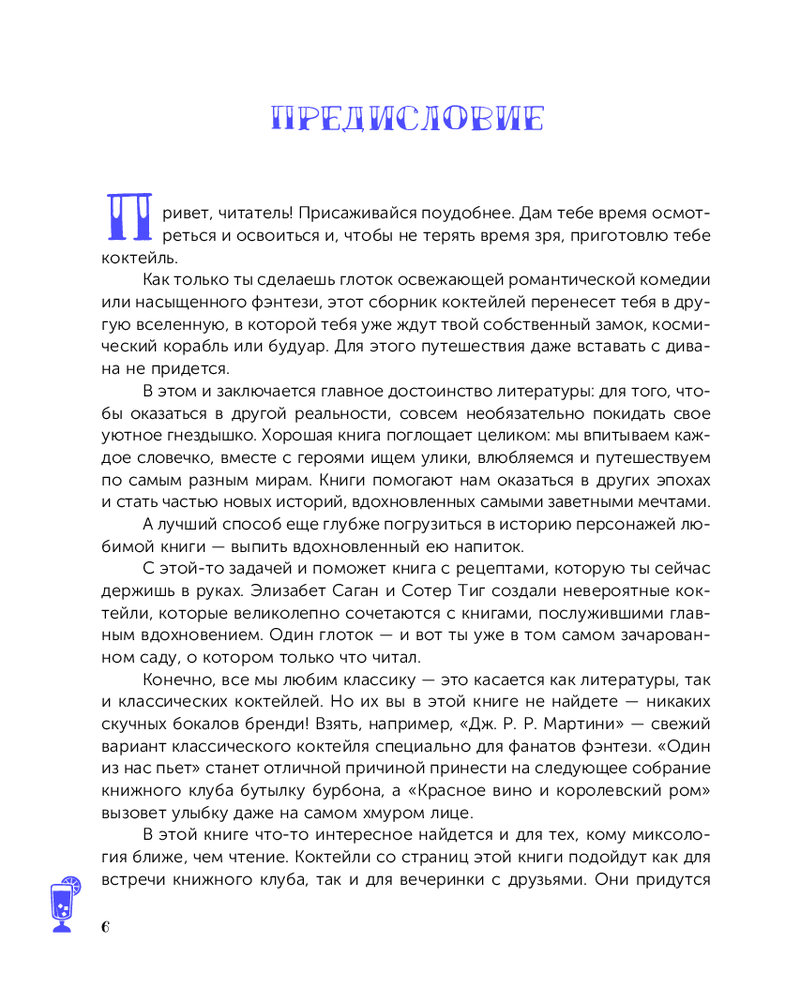 ПРЕДИСЛОВИЕ

Привет, читатель! Присаживайся поудобнее. Дам тебе время осмотреться и освоиться и, чтобы не терять время зря, приготовлю тебе коктейль.

Как только ты сделаешь глоток освежающей романтической комедии или насыщенного фэнтези, этот сборник коктейлей перенесет тебя в другую вселенную, в которой тебя уже ждут твой собственный замок, космический корабль или будуар. Для этого путешествия даже вставать с дивана не придется.

В этом и заключается главное достоинство литературы: для того, чтобы оказаться в другой реальности, совсем необязательно покидать свое уютное гнездышко. Хорошая книга поглощает целиком: мы впитываем каждое словечко, вместе с героями ищем улики, влюбляемся и путешествуем по самым разным мирам. Книги помогают нам оказаться в других эпохах и стать частью новых историй, вдохновленных самыми заветными мечтами.

А лучший способ еще глубже погрузиться в историю персонажей любимой книги — выпить вдохновленный ею напиток.

С этой-то задачей и поможет книга с рецептами, которую ты сейчас держишь в руках. Элизабет Саган и Сотер Тиг создали невероятные коктейли, которые великолепно сочетаются с книгами, послужившими главным вдохновением. Один глоток — и вот ты уже в том самом зачарованном саду, о котором только что читал.

Конечно, все мы любим классику — это касается как литературы, так и классических коктейлей. Но их вы в этой книге не найдете — никаких скучных бокалов бренди! Взять, например, «Дж. Р. Р. Мартини» — свежий вариант классического коктейля специально для фанатов фэнтези. «Один из нас пьет» станет отличной причиной принести на следующее собрание книжного клуба бутылку бурбона, а «Красное вино и королевский ром» вызовет улыбку даже на самом хмуром лице.

В этой книге что-то интересное найдется и для тех, кому миксология ближе, чем чтение. Коктейли со страниц этой книги подойдут как для встречи книжного клуба, так и для вечеринки с друзьями. Они придутся

6